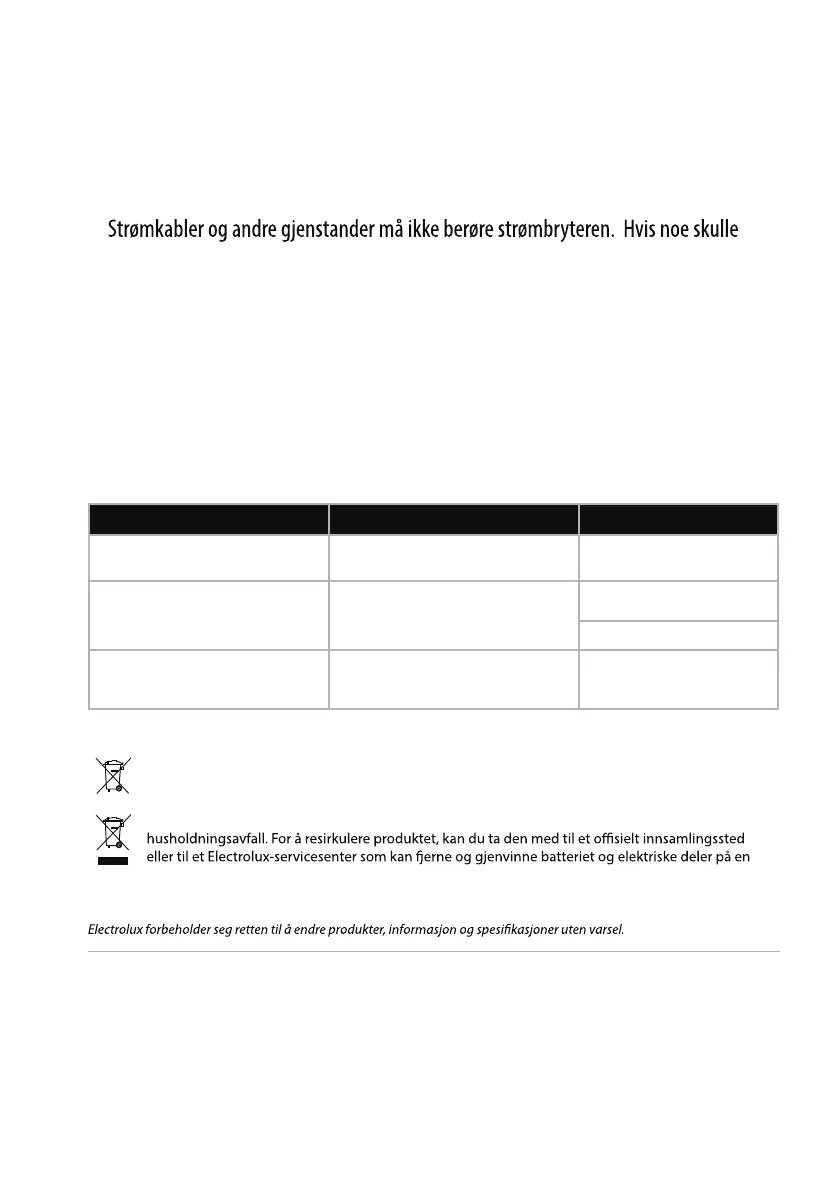 Strømkabler og andre gjenstander må ikke berøre strømbryteren. Hvis noe skulle

husholdningsavfall. For å resirkulere produktet, kan du ta den med til et offisielt innsamlingssted eller til et Electrolux-servicesenter som kan fjerne og gjenvinne batteriet og elektriske deler på en

Electrolux forbeholder seg retten til å endre produkter, informasjon og spesifikasjoner uten varsel.